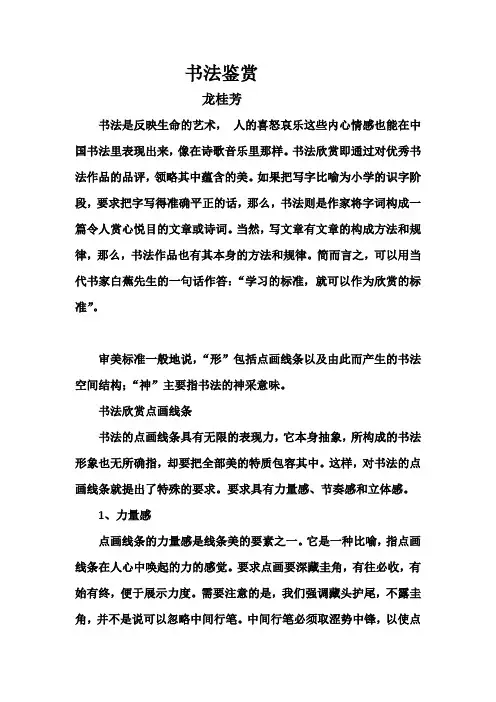 书法鉴赏

龙桂芳

书法是反映生命的艺术， 人的喜怒哀乐这些内心情感也能在中国书法里表现出来，像在诗歌音乐里那样。书法欣赏即通过对优秀书法作品的品评，领略其中蕴含的美。如果把写字比喻为小学的识字阶段，要求把字写得准确平正的话，那么，书法则是作家将字词构成一篇令人赏心悦目的文章或诗词。当然，写文章有文章的构成方法和规律，那么，书法作品也有其本身的方法和规律。简而言之，可以用当代书家白蕉先生的一句话作答：“学习的标准，就可以作为欣赏的标准”。

审美标准一般地说，“形”包括点画线条以及由此而产生的书法空间结构；“神”主要指书法的神采意味。

书法欣赏点画线条

书法的点画线条具有无限的表现力，它本身抽象，所构成的书法形象也无所确指，却要把全部美的特质包容其中。这样，对书法的点画线条就提出了特殊的要求。要求具有力量感、节奏感和立体感。

1、力量感

点画线条的力量感是线条美的要素之一。它是一种比喻，指点画线条在人心中唤起的力的感觉。要求点画要深藏圭角，有往必收，有始有终，便于展示力度。需要注意的是，我们强调藏头护尾，不露圭角，并不是说可以忽略中间行笔。中间行笔必须取涩势中锋，以使点